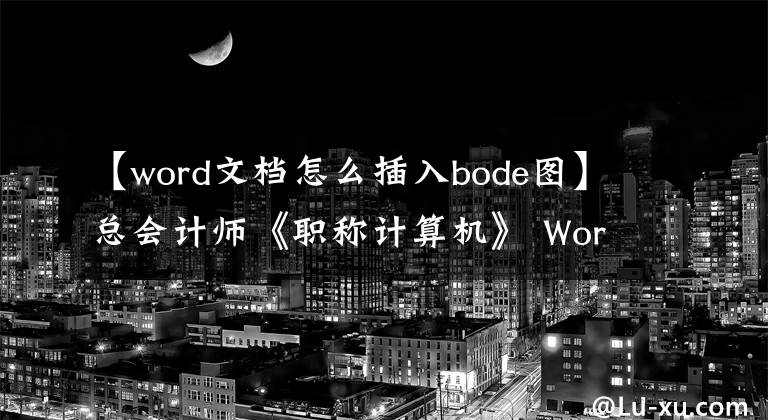 【word文档怎么插入bode图】总会计师《职称计算机》 Wor

@Lu-xu.com